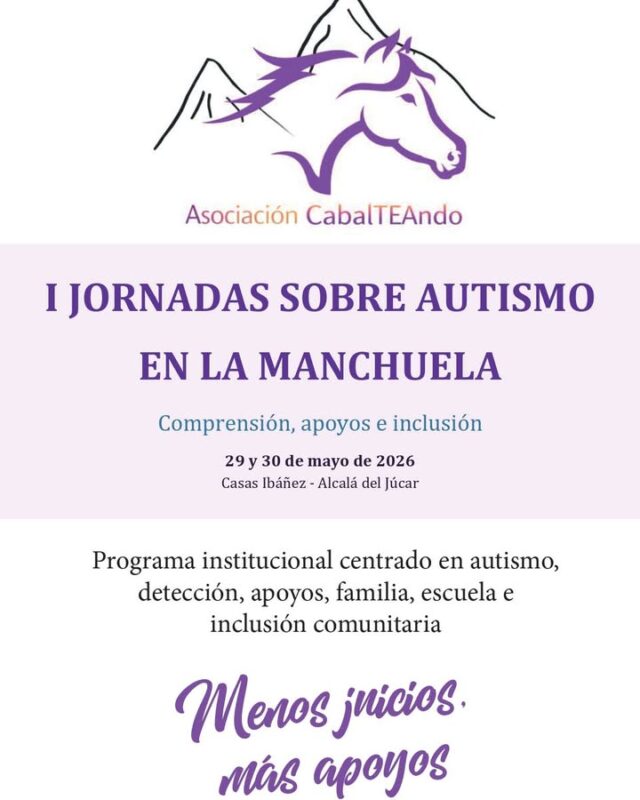 Asociación CabalTEAndo

I JORNADAS SOBRE AUTISMO EN LA MANCHUELA

Comprensión, apoyos e inclusión

29 y 30 de mayo de 2026
Casas Ibáñez - Alcalá del Júcar

Programa institucional centrado en autismo, detección, apoyos, familia, escuela e inclusión comunitaria

Menos juicios, más apoyos